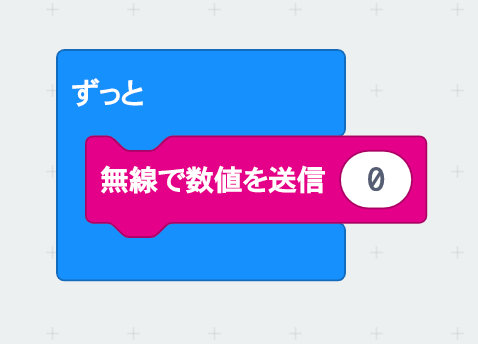 ずっと

無線で数値を送信 0